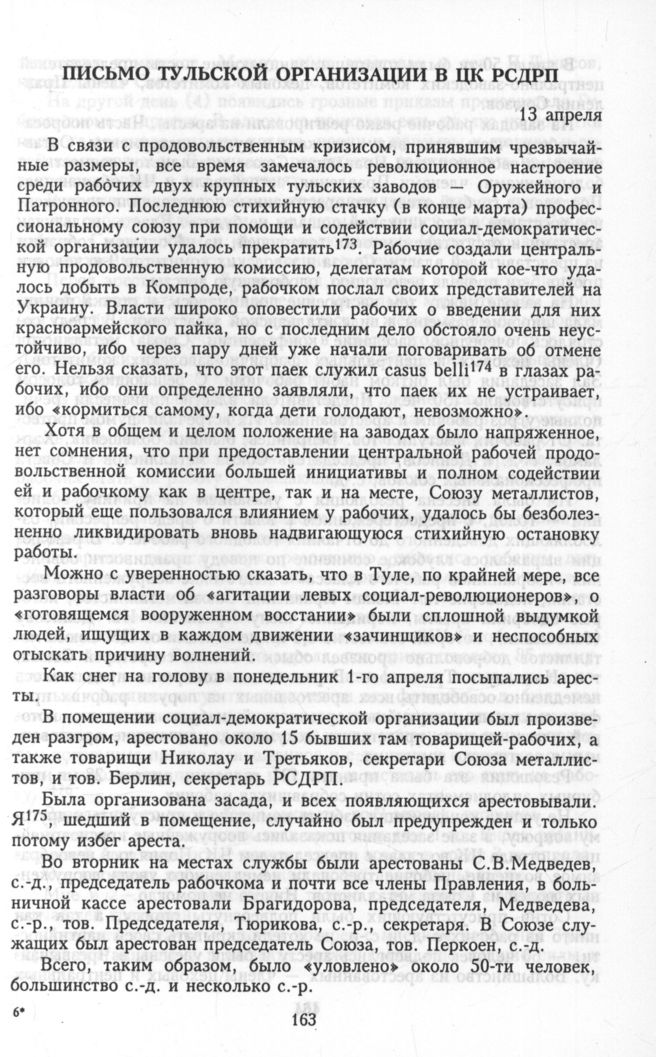 ПИСЬМО ТУЛЬСКОЙ ОРГАНИЗАЦИИ В ЦК РСДРП

13 апреля

В связи с продовольственным кризисом, принявшим чрезвычайные размеры, все время замечалось революционное настроение среди рабочих двух крупных тульских заводов — Оружейного и Патронного. Последнюю стихийную стачку (в конце марта) профессиональному союзу при помощи и содействии социал-демократической организации удалось прекратить$^{173}$. Рабочие создали центральную продовольственную комиссию, делегатам которой кое-что удалось добыть в Компроде, рабочком послал своих представителей на Украину. Власти широко оповестили рабочих о введении для них красноармейского пайка, но с последним дело обстояло очень неустойчиво, ибо через пару дней уже начали поговаривать об отмене его. Нельзя сказать, что этот паек служил casus belli$^{174}$ в глазах рабочих, ибо они определенно заявляли, что паек их не устраивает, ибо «кормиться самому, когда дети голодают, невозможно».

Хотя в общем и целом положение на заводах было напряженное, нет сомнения, что при предоставлении центральной рабочей продовольственной комиссии большей инициативы и полном содействии ей и рабочкому как в центре, так и на месте, Союзу металлистов, который еще пользовался влиянием у рабочих, удалось бы безболезненно ликвидировать вновь надвигающуюся стихийную остановку работы.

Можно с уверенностью сказать, что в Туле, по крайней мере, все разговоры власти об «агитации левых социал-революционеров», о «готовящемся вооруженном восстании» были сплошной выдумкой людей, ищущих в каждом движении «зачинщиков» и неспособных отыскать причину волнений.

Как снег на голову в понедельник 1-го апреля посыпались аресты.

В помещении социал-демократической организации был произведен разгром, арестовано около 15 бывших там товарищей-рабочих, а также товарищи Николау и Третьяков, секретари Союза металлистов, и тов. Берлин, секретарь РСДРП.

Была организована засада, и всех появляющихся арестовывали. Я$^{175}$, шедший в помещение, случайно был предупрежден и только потому избег ареста.

Во вторник на местах службы были арестованы С.В.Медведев, с.-д., председатель рабочкома и почти все члены Правления, в больничной кассе арестовали Брагидорова, председателя, Медведева, с.-р., тов. Председателя, Тюрикова, с.-р., секретаря. В Союзе служащих был арестован председатель Союза, тов. Перкоен, с.-д.

Всего, таким образом, было «уловлено» около 50-ти человек, большинство с.-д. и несколько с.-р.

6*

163